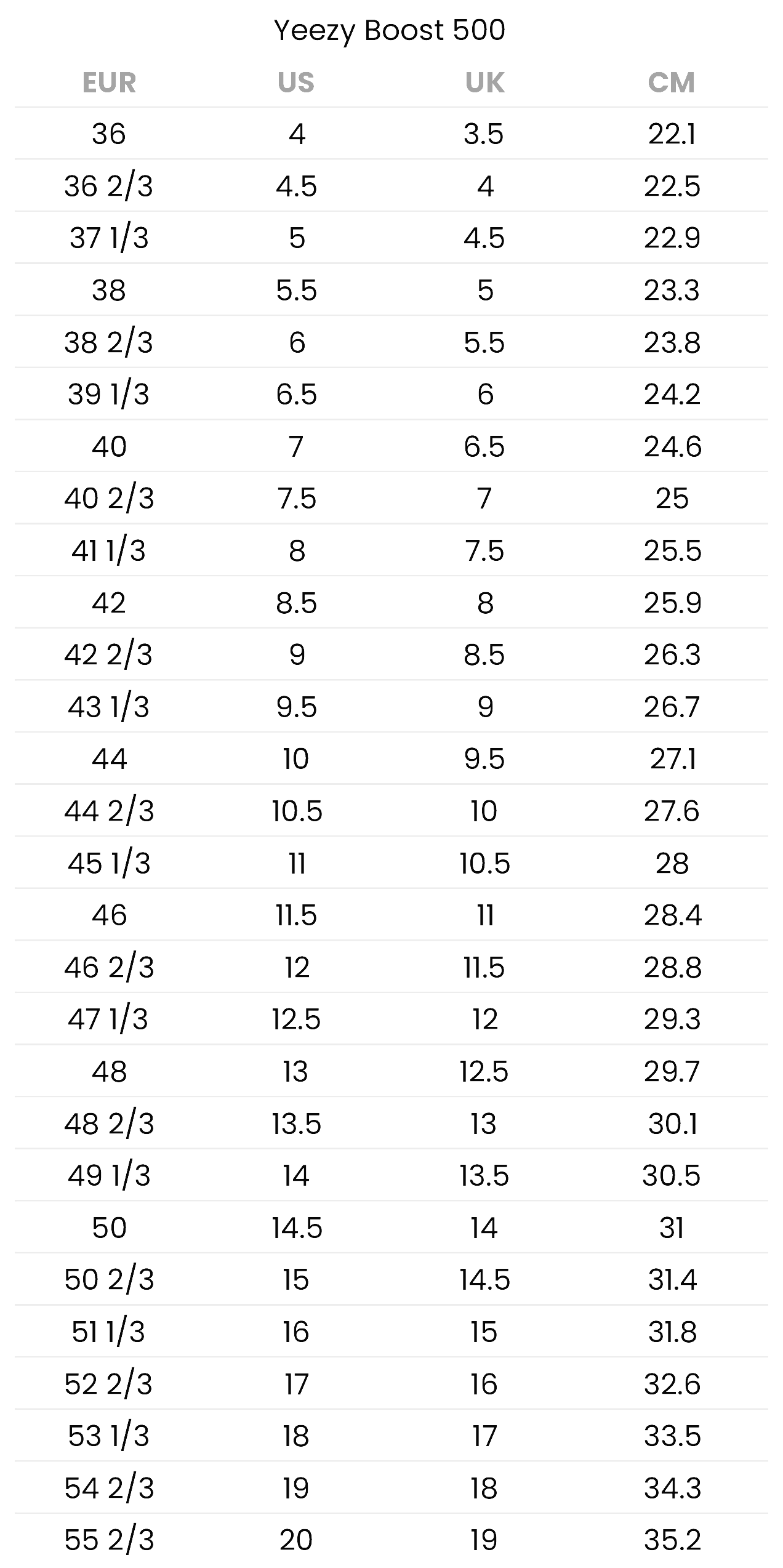 Yeezy Boost 500

| EUR | US | UK | CM |
|---|---|---|---|
| 36 | 4 | 3.5 | 22.1 |
| 36 2/3 | 4.5 | 4 | 22.5 |
| 37 1/3 | 5 | 4.5 | 22.9 |
| 38 | 5.5 | 5 | 23.3 |
| 38 2/3 | 6 | 5.5 | 23.8 |
| 39 1/3 | 6.5 | 6 | 24.2 |
| 40 | 7 | 6.5 | 24.6 |
| 40 2/3 | 7.5 | 7 | 25 |
| 41 1/3 | 8 | 7.5 | 25.5 |
| 42 | 8.5 | 8 | 25.9 |
| 42 2/3 | 9 | 8.5 | 26.3 |
| 43 1/3 | 9.5 | 9 | 26.7 |
| 44 | 10 | 9.5 | 27.1 |
| 44 2/3 | 10.5 | 10 | 27.6 |
| 45 1/3 | 11 | 10.5 | 28 |
| 46 | 11.5 | 11 | 28.4 |
| 46 2/3 | 12 | 11.5 | 28.8 |
| 47 1/3 | 12.5 | 12 | 29.3 |
| 48 | 13 | 12.5 | 29.7 |
| 48 2/3 | 13.5 | 13 | 30.1 |
| 49 1/3 | 14 | 13.5 | 30.5 |
| 50 | 14.5 | 14 | 31 |
| 50 2/3 | 15 | 14.5 | 31.4 |
| 51 1/3 | 16 | 15 | 31.8 |
| 52 2/3 | 17 | 16 | 32.6 |
| 53 1/3 | 18 | 17 | 33.5 |
| 54 2/3 | 19 | 18 | 34.3 |
| 55 2/3 | 20 | 19 | 35.2 |